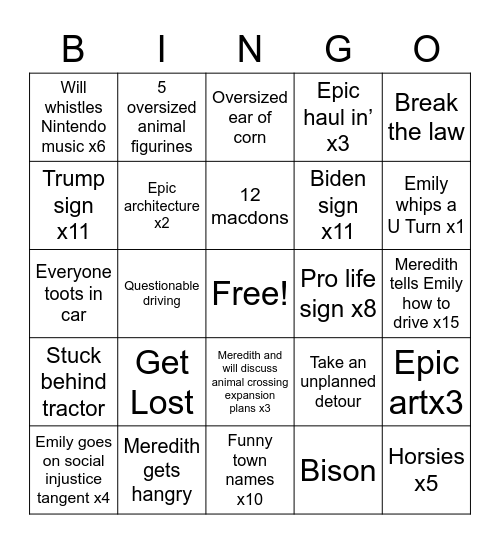 | B | I | N | G | O |
|---|---|---|---|---|
| Will whistles Nintendo music x6 | 5 oversized animal figurines | Oversized ear of corn | Epic haul in' x3 | Break the law |
| Trump sign x11 | Epic architecture x2 | 12 macdons | Biden sign x11 | Emily whips a U Turn x1 |
| Everyone toots in car | Questionable driving | Free! | Pro life sign x8 | Meredith tells Emily how to drive x15 |
| Stuck behind tractor | Get Lost | Meredith and will discuss animal crossing expansion plans x3 | Take an unplanned detour | Epic artx3 |
| Emily goes on social injustice tangent x4 | Meredith gets hangry | Funny town names x10 | Bison | Horsies x5 |